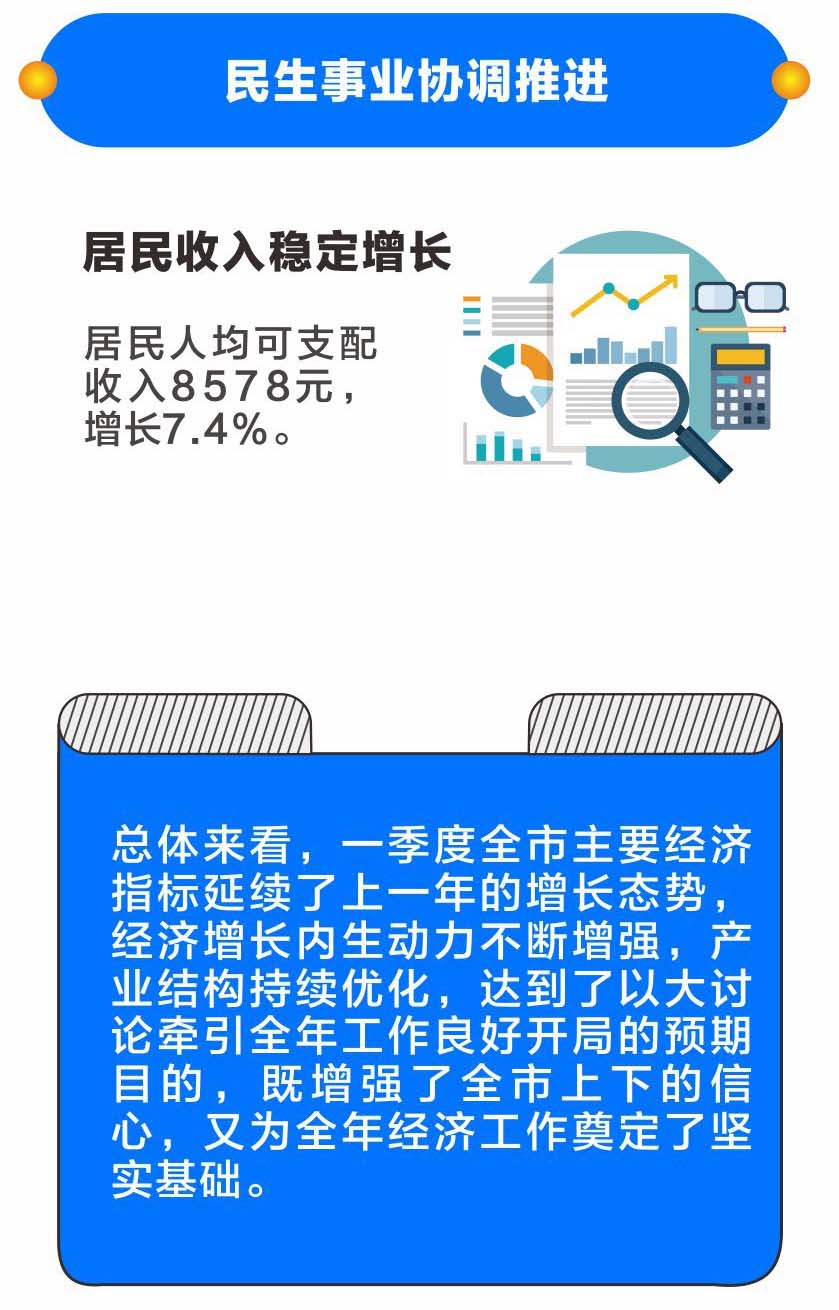 民生事业协调推进

居民收入稳定增长

居民人均可支配收入8578元，增长7.4%。

总体来看，一季度全市主要经济指标延续了上一年的增长态势，经济增长内生动力不断增强，产业结构持续优化，达到了以大讨论牵引全年工作良好开局的预期目的，既增强了全市上下的信心，又为全年经济工作奠定了坚实基础。